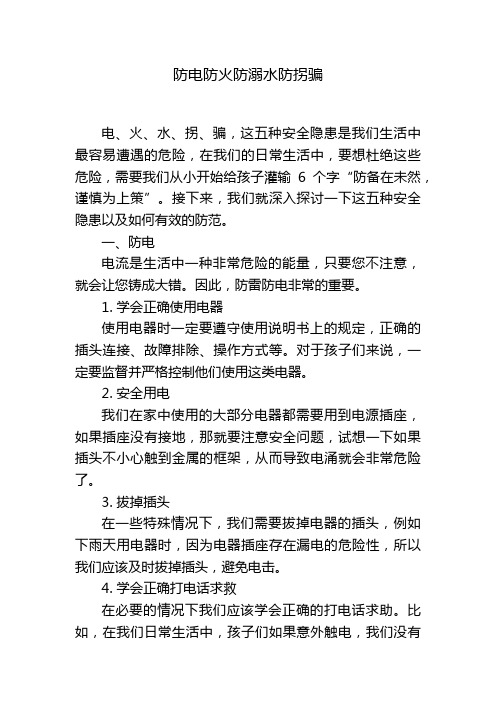 防电防火防溺水防拐骗

电、火、水、拐、骗，这五种安全隐患是我们生活中最容易遭遇的危险，在我们的日常生活中，要想杜绝这些危险，需要我们从小开始给孩子灌输 6 个字“防备在未然，谨慎为上策”。接下来，我们就深入探讨一下这五种安全隐患以及如何有效的防范。

一、防电

电流是生活中一种非常危险的能量，只要您不注意，就会让您铸成大错。因此，防雷防电非常的重要。

1. 学会正确使用电器

使用电器时一定要遵守使用说明书上的规定，正确的插头连接、故障排除、操作方式等。对于孩子们来说，一定要监督并严格控制他们使用这类电器。

2. 安全用电

我们在家中使用的大部分电器都需要用到电源插座，如果插座没有接地，那就要注意安全问题，试想一下如果插头不小心触到金属的框架，从而导致电涌就会非常危险了。

3. 拔掉插头

在一些特殊情况下，我们需要拔掉电器的插头，例如下雨天用电器时，因为电器插座存在漏电的危险性，所以我们应该及时拔掉插头，避免电击。

4. 学会正确打电话求救

在必要的情况下我们应该学会正确的打电话求助。比如，在我们日常生活中，孩子们如果意外触电，我们没有